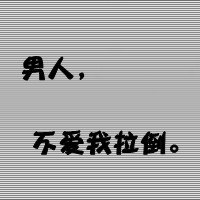 男人，

不爱我拉倒。